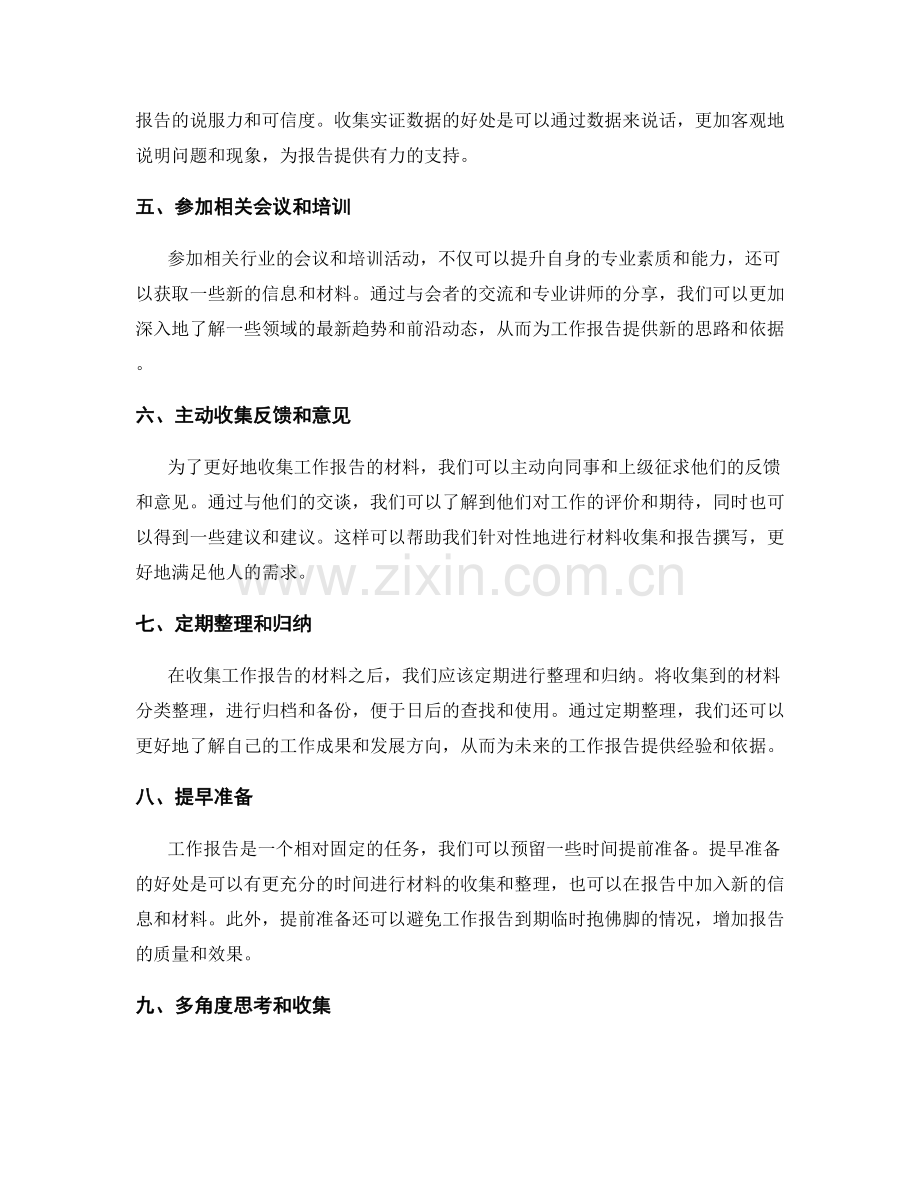 报告的说服力和可信度。收集实证数据的好处是可以通过数据来说话，更加客观地说明问题和现象，为报告提供有力的支持。

五、参加相关会议和培训

参加相关行业的会议和培训活动，不仅可以提升自身的专业素质和能力，还可以获取一些新的信息和材料。通过与会者的交流和专业讲师的分享，我们可以更加深入地了解一些领域的最新趋势和前沿动态，从而为工作报告提供新的思路和依据。

六、主动收集反馈和意见

为了更好地收集工作报告的材料，我们可以主动向同事和上级征求他们的反馈和意见。通过与他们的交谈，我们可以了解到他们对工作的评价和期待，同时也可以得到一些建议和建议。这样可以帮助我们针对性地进行材料收集和报告撰写，更好地满足他人的需求。

七、定期整理和归纳

在收集工作报告的材料之后，我们应该定期进行整理和归纳。将收集到的材料分类整理，进行归档和备份，便于日后的查找和使用。通过定期整理，我们还可以更好地了解自己的工作成果和发展方向，从而为未来的工作报告提供经验和依据。

八、提早准备

工作报告是一个相对固定的任务，我们可以预留一些时间提前准备。提早准备的好处是可以有更充分的时间进行材料的收集和整理，也可以在报告中加入新的信息和材料。此外，提前准备还可以避免工作报告到期临时抱佛脚的情况，增加报告的质量和效果。

九、多角度思考和收集

www.zixin.com.cn